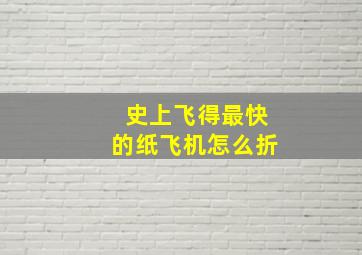 史上飞得最快
的纸飞机怎么折